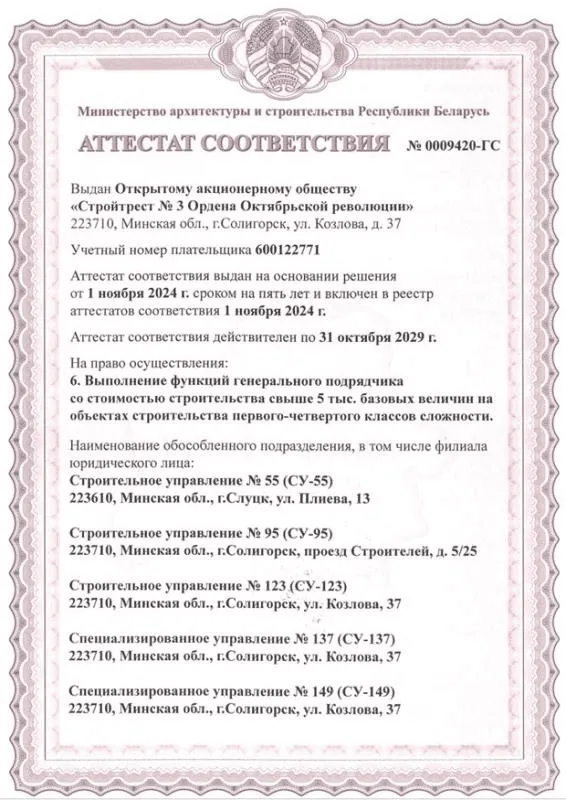 Министерство архитектуры и строительства Республики Беларусь

АТТЕСТАТ СООТВЕТСТВИЯ № 0009420-ГС

Выдан Открытому акционерному обществу «Стройтрест № 3 Ордена Октябрьской революции»
223710, Минская обл., г.Солигорск, ул. Козлова, д. 37

Учетный номер плательщика 600122771

Аттестат соответствия выдан на основании решения от 1 ноября 2024 г. сроком на пять лет и включен в реестр аттестатов соответствия 1 ноября 2024 г.

Аттестат соответствия действителен по 31 октября 2029 г.

На право осуществления:
6. Выполнение функций генерального подрядчика со стоимостью строительства свыше 5 тыс. базовых величин на объектах строительства первого-четвертого классов сложности.

Наименование обособленного подразделения, в том числе филиала юридического лица:
Строительное управление № 55 (СУ-55)
223610, Минская обл., г.Слуцк, ул. Плиева, 13

Строительное управление № 95 (СУ-95)
223710, Минская обл., г.Солигорск, проезд Строителей, д. 5/25

Строительное управление № 123 (СУ-123)
223710, Минская обл., г.Солигорск, ул. Козлова, 37

Специализированное управление № 137 (СУ-137)
223710, Минская обл., г.Солигорск, ул. Козлова, 37

Специализированное управление № 149 (СУ-149)
223710, Минская обл., г.Солигорск, ул. Козлова, 37